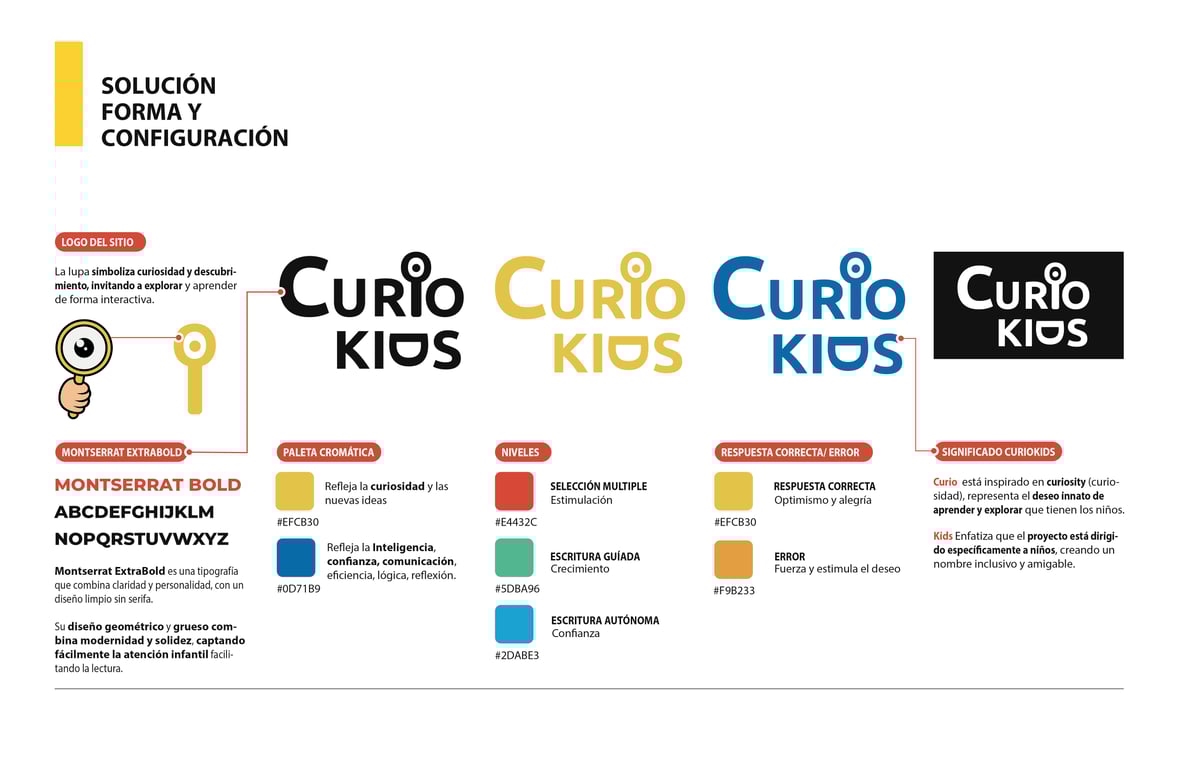 SOLUCIÓN FORMA Y CONFIGURACIÓN

LOGO DEL SITIO

La lupa simboliza curiosidad y descubrimiento, invitando a explorar y aprender de forma interactiva.

CURIO KIDS

CURIO KIDS

CURIO KIDS

CURIO KIDS

MONTSERRAT EXTRABOLD

MONTSERRAT BOLD
ABCDEFGHIJKLM
NOPQRSTUVWXYZ

Montserrat ExtraBold es una tipografía que combina claridad y personalidad, con un diseño limpio sin serifa.

Su diseño geométrico y grueso combina modernidad y solidez, captando fácilmente la atención infantil facilitando la lectura.

PALETA CROMÁTICA

Refleja la curiosidad y las nuevas ideas
#EFCB30

Refleja la Inteligencia, confianza, comunicación, eficiencia, lógica, reflexión.
#0D71B9

NIVELES

SELECCIÓN MULTIPLE
Estimulación
#E4432C

ESCRITURA GUÍADA
Crecimiento
#5DBA96

ESCRITURA AUTÓNOMA
Confianza
#2DABE3

RESPUESTA CORRECTA/ ERROR

RESPUESTA CORRECTA
Optimismo y alegría
#EFCB30

ERROR
Fuerza y estimula el deseo
#F9B233

SIGNIFICADO CURIOKIDS

Curio está inspirado en curiosity (curiosidad), representa el deseo innato de aprender y explorar que tienen los niños.

Kids Enfatiza que el proyecto está dirigido específicamente a niños, creando un nombre inclusivo y amigable.